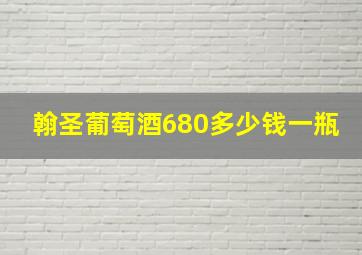 翰圣葡萄酒680多少钱一瓶